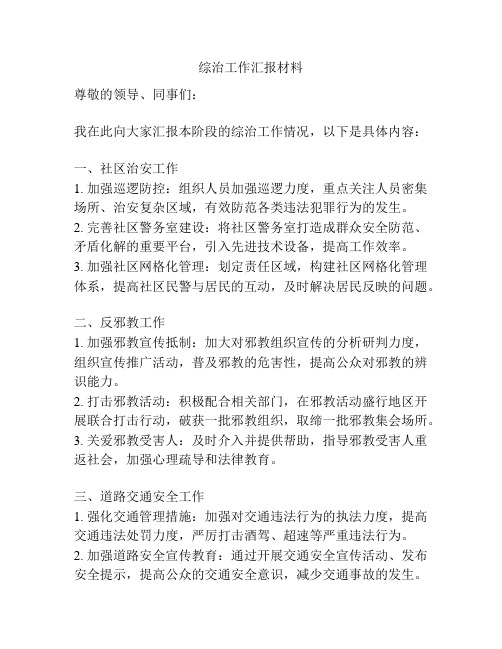 综治工作汇报材料

尊敬的领导、同事们：

我在此向大家汇报本阶段的综治工作情况，以下是具体内容：

一、社区治安工作
1. 加强巡逻防控：组织人员加强巡逻力度，重点关注人员密集场所、治安复杂区域，有效防范各类违法犯罪行为的发生。
2. 完善社区警务室建设：将社区警务室打造成群众安全防范、矛盾化解的重要平台，引入先进技术设备，提高工作效率。
3. 加强社区网格化管理：划定责任区域，构建社区网格化管理体系，提高社区民警与居民的互动，及时解决居民反映的问题。

二、反邪教工作
1. 加强邪教宣传抵制：加大对邪教组织宣传的分析研判力度，组织宣传推广活动，普及邪教的危害性，提高公众对邪教的辨识能力。
2. 打击邪教活动：积极配合相关部门，在邪教活动盛行地区开展联合打击行动，破获一批邪教组织，取缔一批邪教集会场所。
3. 关爱邪教受害人：及时介入并提供帮助，指导邪教受害人重返社会，加强心理疏导和法律教育。

三、道路交通安全工作
1. 强化交通管理措施：加强对交通违法行为的执法力度，提高交通违法处罚力度，严厉打击酒驾、超速等严重违法行为。
2. 加强道路安全宣传教育：通过开展交通安全宣传活动、发布安全提示，提高公众的交通安全意识，减少交通事故的发生。